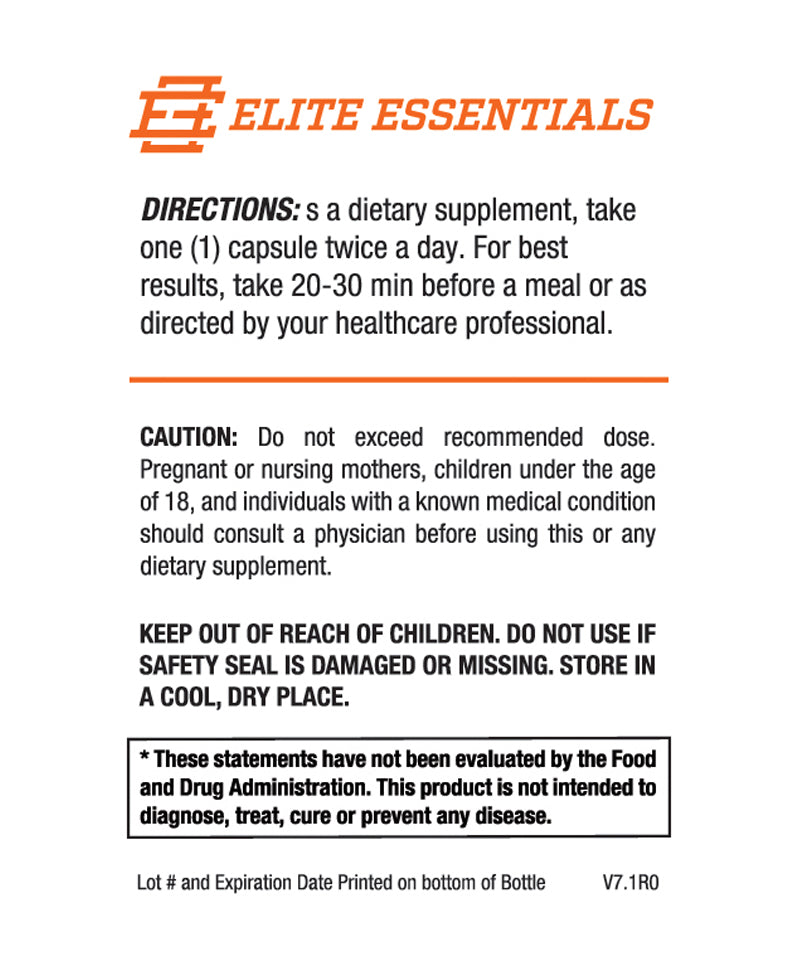 ELITE ESSENTIALS

DIRECTIONS: s a dietary supplement, take one (1) capsule twice a day. For best results, take 20-30 min before a meal or as directed by your healthcare professional.

CAUTION: Do not exceed recommended dose. Pregnant or nursing mothers, children under the age of 18, and individuals with a known medical condition should consult a physician before using this or any dietary supplement.

KEEP OUT OF REACH OF CHILDREN. DO NOT USE IF SAFETY SEAL IS DAMAGED OR MISSING. STORE IN A COOL, DRY PLACE.

* These statements have not been evaluated by the Food and Drug Administration. This product is not intended to diagnose, treat, cure or prevent any disease.

Lot # and Expiration Date Printed on bottom of Bottle V7.1R0